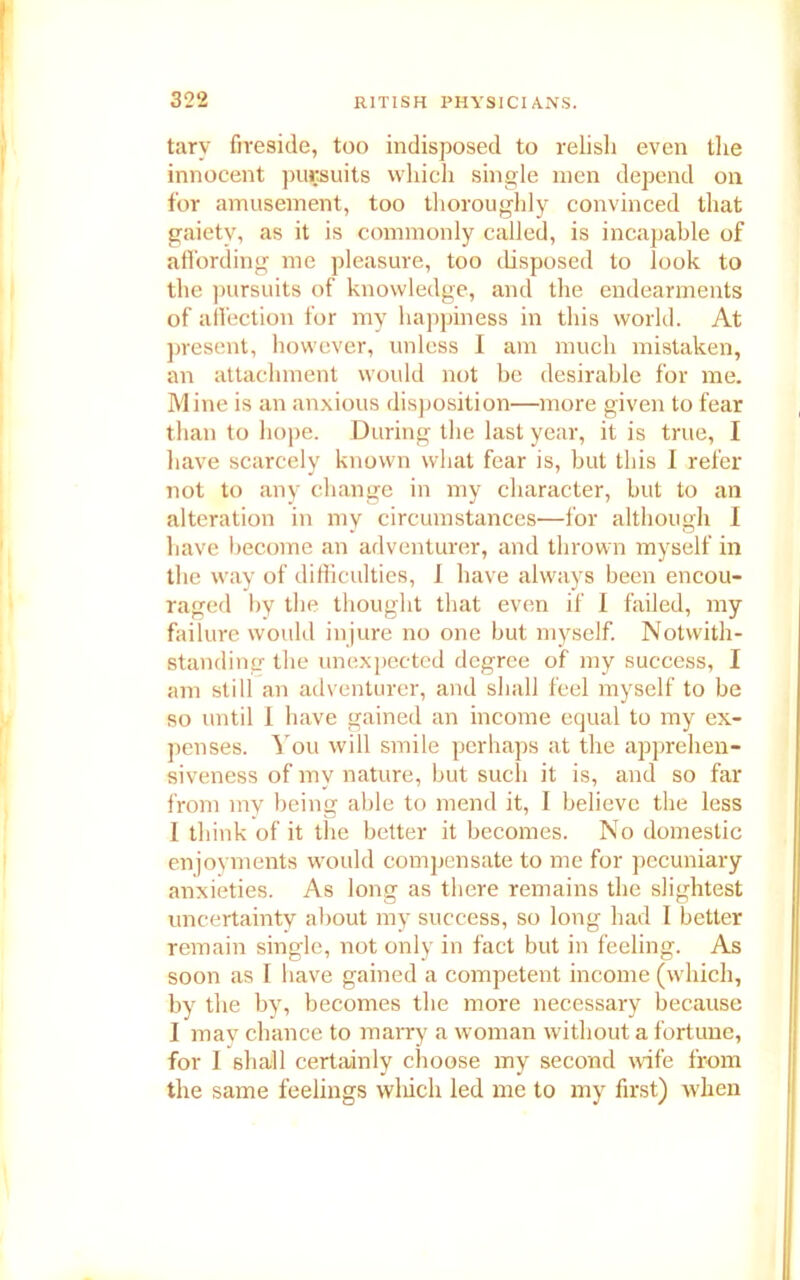 322 RITISH PHYSICIANS.

tary fireside, too indisposed to relish even the innocent pursuits which single men depend on for amusement, too thoroughly convinced that gaiety, as it is commonly called, is incapable of affording me pleasure, too disposed to look to the pursuits of knowledge, and the endearments of affection for my happiness in this world. At present, however, unless I am much mistaken, an attachment would not be desirable for me. Mine is an anxious disposition—more given to fear than to hope. During the last year, it is true, I have scarcely known what fear is, but this I refer not to any change in my character, but to an alteration in my circumstances—for although I have become an adventurer, and thrown myself in the way of difficulties, I have always been encouraged by the thought that even if I failed, my failure would injure no one but myself. Notwithstanding the unexpected degree of my success, I am still an adventurer, and shall feel myself to be so until I have gained an income equal to my expenses. You will smile perhaps at the apprehensiveness of my nature, but such it is, and so far from my being able to mend it, I believe the less I think of it the better it becomes. No domestic enjoyments would compensate to me for pecuniary anxieties. As long as there remains the slightest uncertainty about my success, so long had I better remain single, not only in fact but in feeling. As soon as I have gained a competent income (which, by the by, becomes the more necessary because I may chance to marry a woman without a fortune, for I shall certainly choose my second wife from the same feelings which led me to my first) when